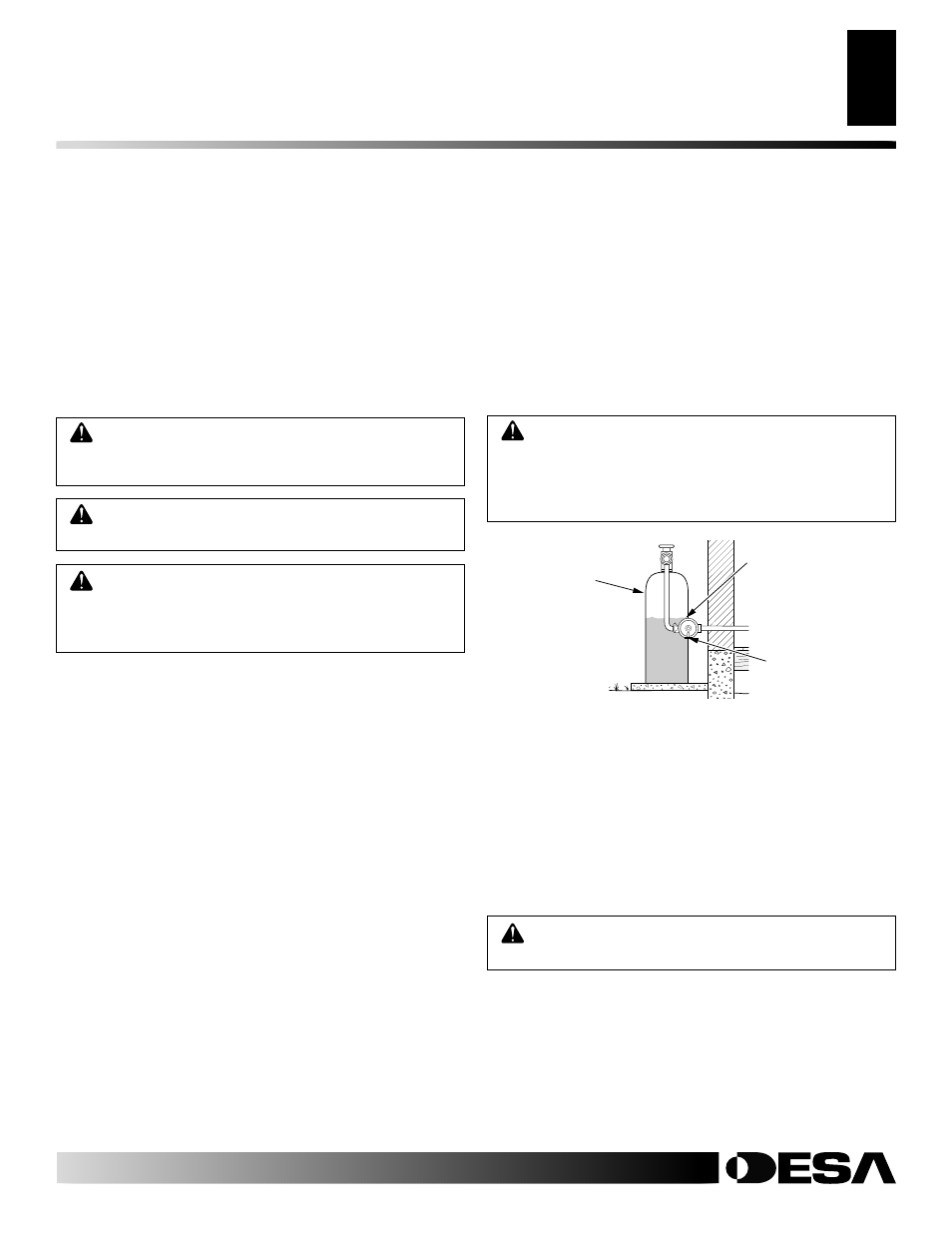 DESA